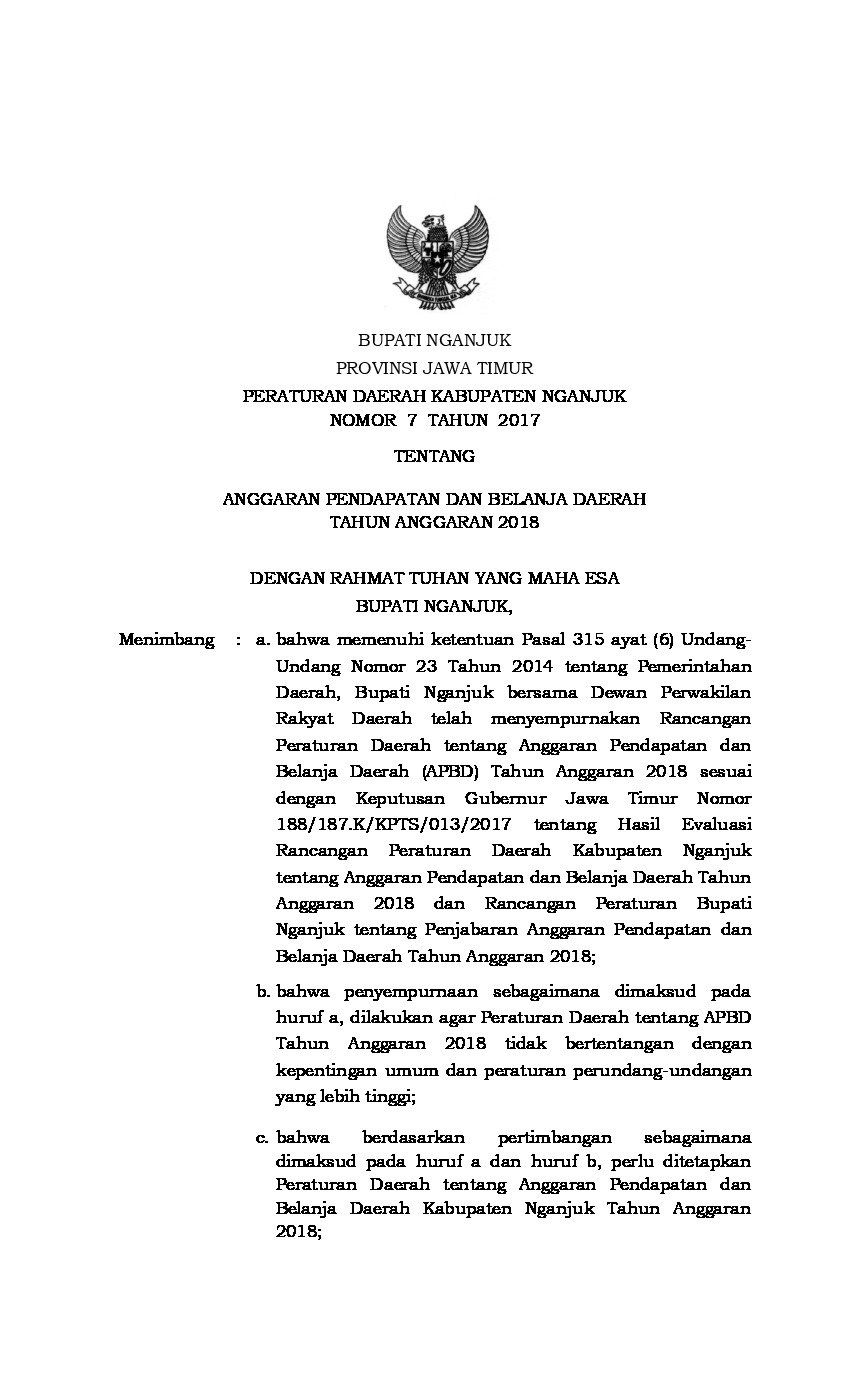 BUPATI NGANJUK
PROVINSI JAWA TIMUR
PERATURAN DAERAH KABUPATEN NGANJUK
NOMOR 7 TAHUN 2017

TENTANG

ANGGARAN PENDAPATAN DAN BELANJA DAERAH
TAHUN ANGGARAN 2018

DENGAN RAHMAT TUHAN YANG MAHA ESA
BUPATI NGANJUK,

Menimbang : a. bahwa memenuhi ketentuan Pasal 315 ayat (6) Undang-Undang Nomor 23 Tahun 2014 tentang Pemerintahan Daerah, Bupati Nganjuk bersama Dewan Perwakilan Rakyat Daerah telah menyempurnakan Rancangan Peraturan Daerah tentang Anggaran Pendapatan dan Belanja Daerah (APBD) Tahun Anggaran 2018 sesuai dengan Keputusan Gubernur Jawa Timur Nomor 188/187.K/KPTS/013/2017 tentang Hasil Evaluasi Rancangan Peraturan Daerah Kabupaten Nganjuk tentang Anggaran Pendapatan dan Belanja Daerah Tahun Anggaran 2018 dan Rancangan Peraturan Bupati Nganjuk tentang Penjabaran Anggaran Pendapatan dan Belanja Daerah Tahun Anggaran 2018;

b. bahwa penyempurnaan sebagaimana dimaksud pada huruf a, dilakukan agar Peraturan Daerah tentang APBD Tahun Anggaran 2018 tidak bertentangan dengan kepentingan umum dan peraturan perundang-undangan yang lebih tinggi;

c. bahwa berdasarkan pertimbangan sebagaimana dimaksud pada huruf a dan huruf b, perlu ditetapkan Peraturan Daerah tentang Anggaran Pendapatan dan Belanja Daerah Kabupaten Nganjuk Tahun Anggaran 2018;